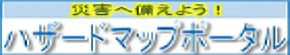 災害へ備えよう！

ハザードマップポータル